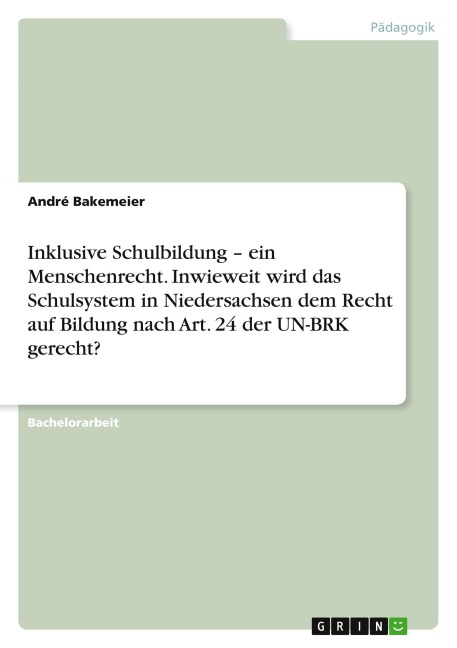 Pädagogik

André Bakemeier

Inklusive Schulbildung – ein Menschenrecht. Inwieweit wird das Schulsystem in Niedersachsen dem Recht auf Bildung nach Art. 24 der UN-BRK gerecht?

Bachelorarbeit

GRIN